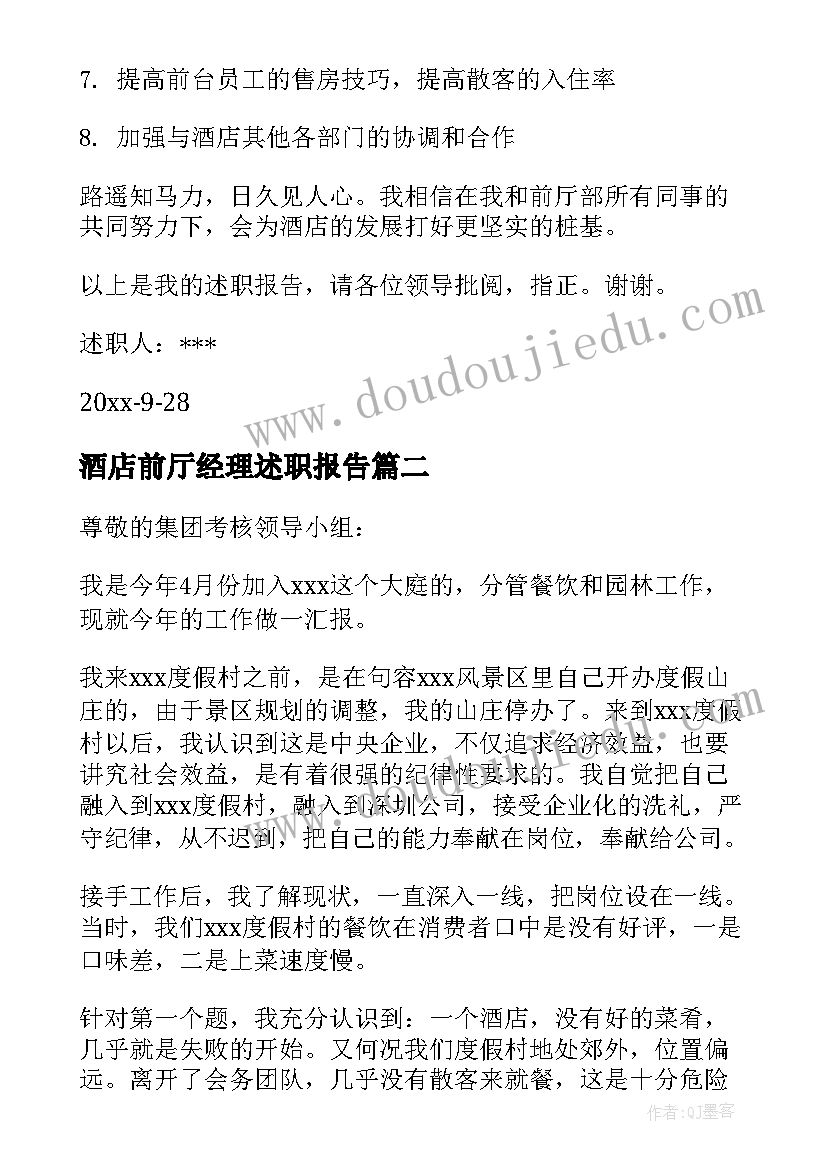 7. 提高前台员工的售房技巧，提高散客的入住率

8. 加强与酒店其他各部门的协调和合作

路遥知马力，日久见人心。我相信在我和前厅部所有同事的共同努力下，会为酒店的发展打好更坚实的桩基。

以上是我的述职报告，请各位领导批阅，指正。谢谢。

述职人：***

20xx-9-28

www.doudoujiedu.com

酒店前厅经理述职报告篇二

尊敬的集团考核领导小组：

我是今年4月份加入xxx这个大庭的，分管餐饮和园林工作，现就今年的工作做一汇报。

我来xxx度假村之前，是在句容xxx风景区里自己开办度假山庄的，由于景区规划的调整，我的山庄停办了。来到xxx度假村以后，我认识到这是中央企业，不仅追求经济效益，也要讲究社会效益，是有着很强的纪律性要求的。我自觉把自己融入到xxx度假村，融入到深圳公司，接受企业化的洗礼，严守纪律，从不迟到，把自己的能力奉献在岗位，奉献给公司。

接手工作后，我了解现状，一直深入一线，把岗位设在一线。当时，我们xxx度假村的餐饮在消费者口中是没有好评，一是口味差，二是上菜速度慢。

针对第一个题，我充分认识到：一个酒店，没有好的菜肴，几乎就是失败的开始。又何况我们度假村地处郊外，位置偏远。离开了会务团队，几乎没有散客来就餐，这是十分危险

作者:QJ墨客